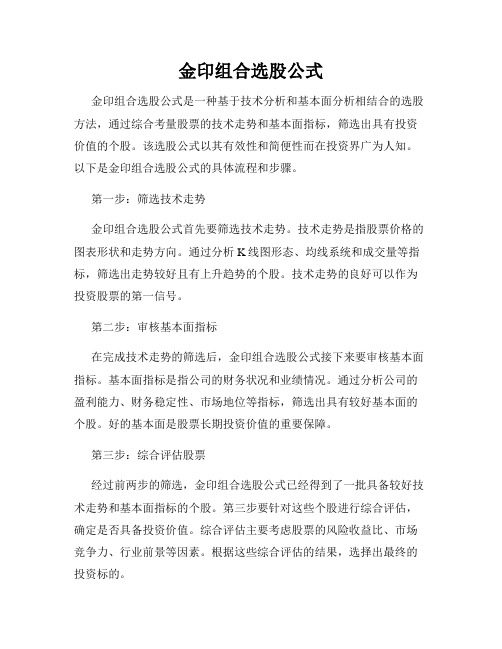 金印组合选股公式

金印组合选股公式是一种基于技术分析和基本面分析相结合的选股方法，通过综合考量股票的技术走势和基本面指标，筛选出具有投资价值的个股。该选股公式以其有效性和简便性而在投资界广为人知。以下是金印组合选股公式的具体流程和步骤。

第一步：筛选技术走势

金印组合选股公式首先要筛选技术走势。技术走势是指股票价格的图表形状和走势方向。通过分析K线图形态、均线系统和成交量等指标，筛选出走势较好且有上升趋势的个股。技术走势的良好可以作为投资股票的第一信号。

第二步：审核基本面指标

在完成技术走势的筛选后，金印组合选股公式接下来要审核基本面指标。基本面指标是指公司的财务状况和业绩情况。通过分析公司的盈利能力、财务稳定性、市场地位等指标，筛选出具有较好基本面的个股。好的基本面是股票长期投资价值的重要保障。

第三步：综合评估股票

经过前两步的筛选，金印组合选股公式已经得到了一批具备较好技术走势和基本面指标的个股。第三步要针对这些个股进行综合评估，确定是否具备投资价值。综合评估主要考虑股票的风险收益比、市场竞争力、行业前景等因素。根据这些综合评估的结果，选择出最终的投资标的。